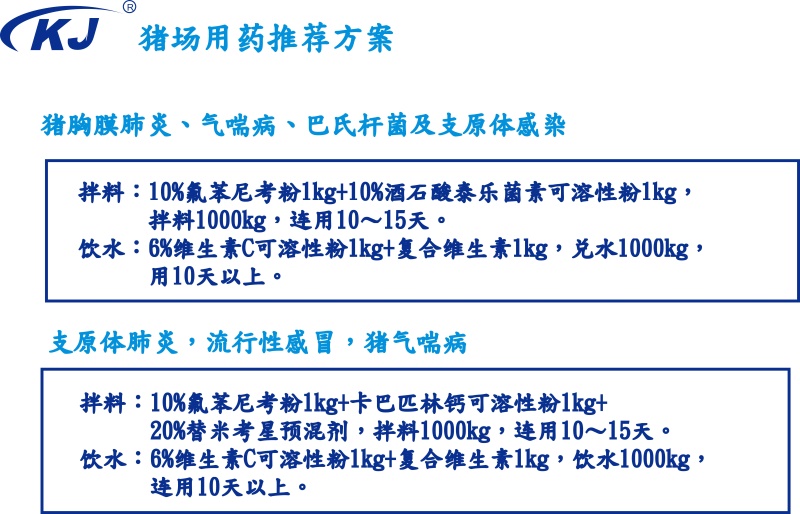 KJ®

猪场用药推荐方案

猪胸膜肺炎、气喘病、巴氏杆菌及支原体感染

拌料：10%氟苯尼考粉1kg+10%酒石酸泰乐菌素可溶性粉1kg，拌料1000kg，连用10～15天。
饮水：6%维生素C可溶性粉1kg+复合维生素1kg，兑水1000kg，用10天以上。

支原体肺炎，流行性感冒，猪气喘病

拌料：10%氟苯尼考粉1kg+卡巴匹林钙可溶性粉1kg+20%替米考星预混剂，拌料1000kg，连用10～15天。
饮水：6%维生素C可溶性粉1kg+复合维生素1kg，饮水1000kg，连用10天以上。